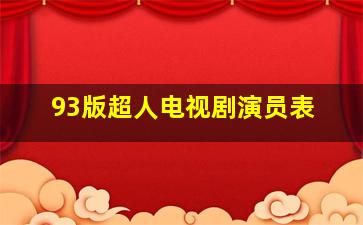 93版超人电视剧演员表